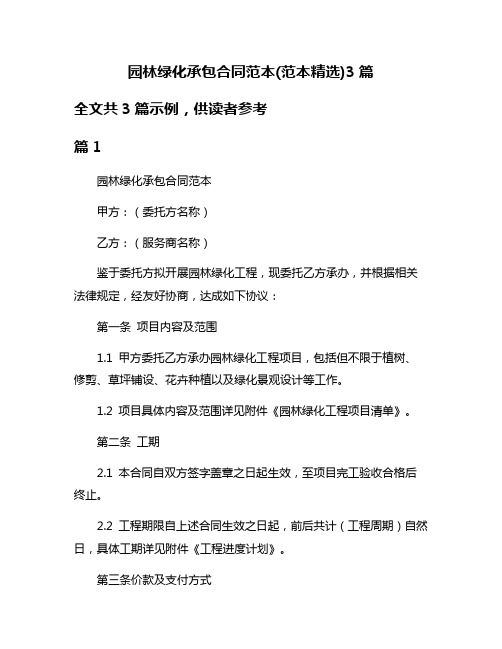 园林绿化承包合同范本(范本精选)3 篇

全文共 3 篇示例，供读者参考

篇 1

园林绿化承包合同范本

甲方：（委托方名称）

乙方：（服务商名称）

鉴于委托方拟开展园林绿化工程，现委托乙方承办，并根据相关法律规定，经友好协商，达成如下协议：

第一条 项目内容及范围

1.1 甲方委托乙方承办园林绿化工程项目，包括但不限于植树、修剪、草坪铺设、花卉种植以及绿化景观设计等工作。

1.2 项目具体内容及范围详见附件《园林绿化工程项目清单》。

第二条 工期

2.1 本合同自双方签字盖章之日起生效，至项目完工验收合格后终止。

2.2 工程期限自上述合同生效之日起，前后共计（工程周期）自然日，具体工期详见附件《工程进度计划》。

第三条价款及支付方式